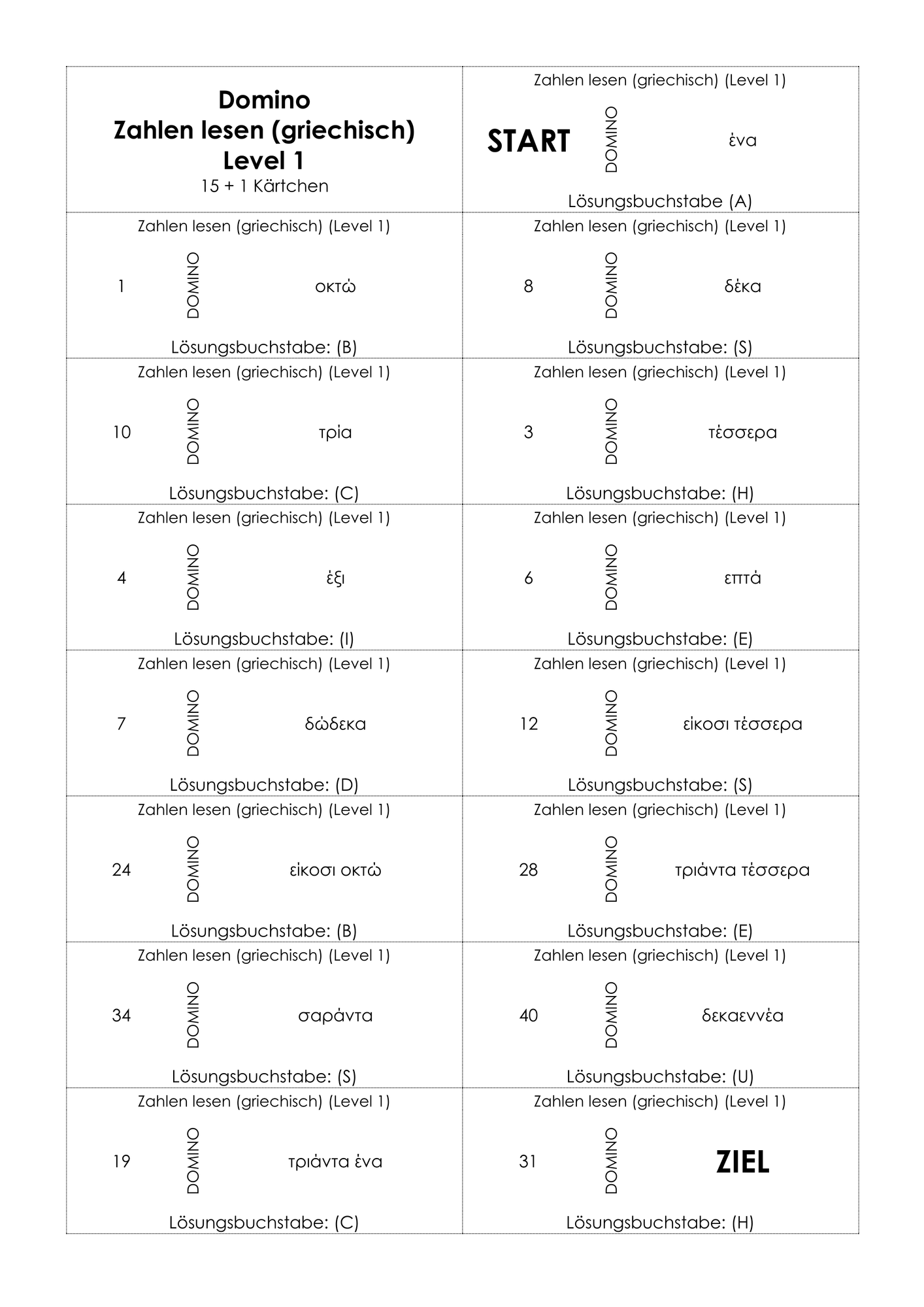 Domino
Zahlen lesen (griechisch)
Level 1
15 + 1 Kärtchen

Zahlen lesen (griechisch) (Level 1)

START
DOMINO
ένα

Lösungsbuchstabe (A)

Zahlen lesen (griechisch) (Level 1)

1
DOMINO
οκτώ

Lösungsbuchstabe: (B)

Zahlen lesen (griechisch) (Level 1)

8
DOMINO
δέκα

Lösungsbuchstabe: (S)

Zahlen lesen (griechisch) (Level 1)

10
DOMINO
τρία

Lösungsbuchstabe: (C)

Zahlen lesen (griechisch) (Level 1)

3
DOMINO
τέσσερα

Lösungsbuchstabe: (H)

Zahlen lesen (griechisch) (Level 1)

4
DOMINO
έξι

Lösungsbuchstabe: (I)

Zahlen lesen (griechisch) (Level 1)

6
DOMINO
επτά

Lösungsbuchstabe: (E)

Zahlen lesen (griechisch) (Level 1)

7
DOMINO
δώδεκα

Lösungsbuchstabe: (D)

Zahlen lesen (griechisch) (Level 1)

12
DOMINO
είκοσι τέσσερα

Lösungsbuchstabe: (S)

Zahlen lesen (griechisch) (Level 1)

24
DOMINO
είκοσι οκτώ

Lösungsbuchstabe: (B)

Zahlen lesen (griechisch) (Level 1)

28
DOMINO
τριάντα τέσσερα

Lösungsbuchstabe: (E)

Zahlen lesen (griechisch) (Level 1)

34
DOMINO
σαράντα

Lösungsbuchstabe: (S)

Zahlen lesen (griechisch) (Level 1)

40
DOMINO
δεκαεννέα

Lösungsbuchstabe: (U)

Zahlen lesen (griechisch) (Level 1)

19
DOMINO
τριάντα ένα

Lösungsbuchstabe: (C)

Zahlen lesen (griechisch) (Level 1)

31
DOMINO
ZIEL

Lösungsbuchstabe: (H)